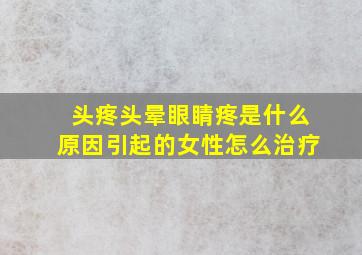 头疼头晕眼睛疼是什么原因引起的女性怎么治疗